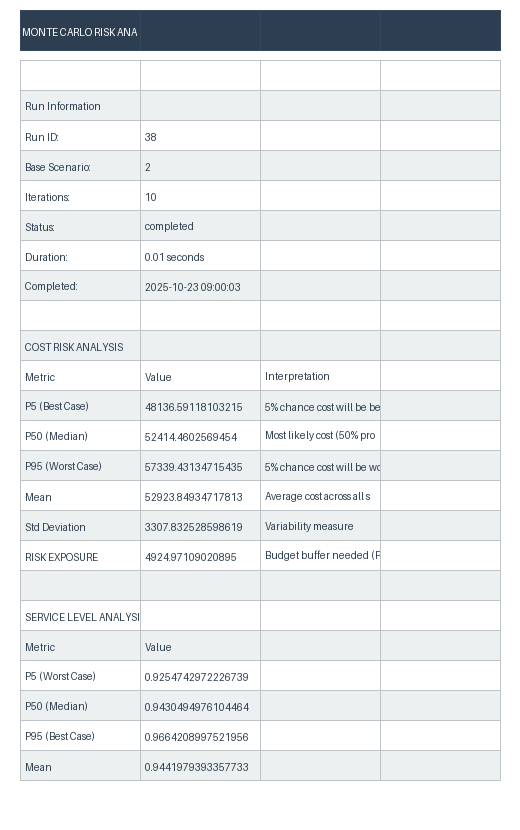 | MONTE CARLO RISK ANA | | | |
|---|---|---|---|
| | | | |
| Run Information | | | |
| Run ID: | 38 | | |
| Base Scenario: | 2 | | |
| Iterations: | 10 | | |
| Status: | completed | | |
| Duration: | 0.01 seconds | | |
| Completed: | 2025-10-23 09:00:03 | | |
| | | | |
| COST RISK ANALYSIS | | | |
| Metric | Value | Interpretation | |
| P5 (Best Case) | 48136.59118103215 | 5% chance cost will be be | |
| P50 (Median) | 52414.4602569454 | Most likely cost (50% pro | |
| P95 (Worst Case) | 57339.43134715435 | 5% chance cost will be wo | |
| Mean | 52923.84934717813 | Average cost across all s | |
| Std Deviation | 3307.832528598619 | Variability measure | |
| RISK EXPOSURE | 4924.97109020895 | Budget buffer needed (P | |
| | | | |
| SERVICE LEVEL ANALYSI | | | |
| Metric | Value | | |
| P5 (Worst Case) | 0.9254742972226739 | | |
| P50 (Median) | 0.9430494976104464 | | |
| P95 (Best Case) | 0.9664208997521956 | | |
| Mean | 0.9441979393357733 | | |